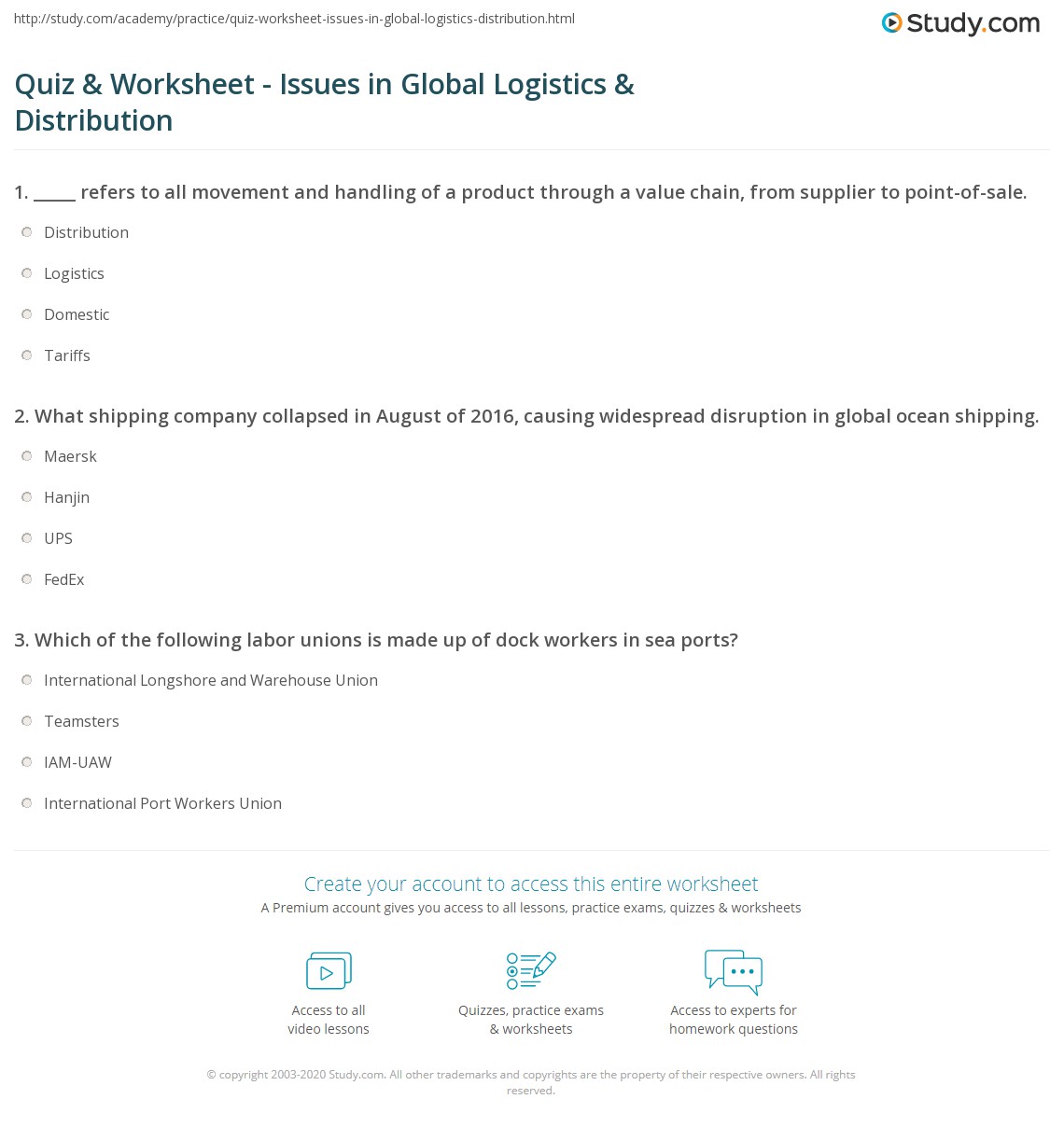 http://study.com/academy/practice/quiz-worksheet-issues-in-global-logistics-distribution.html

Study.com

Quiz & Worksheet - Issues in Global Logistics & Distribution

1. _____ refers to all movement and handling of a product through a value chain, from supplier to point-of-sale.

Distribution

Logistics

Domestic

Tariffs

2. What shipping company collapsed in August of 2016, causing widespread disruption in global ocean shipping.

Maersk

Hanjin

UPS

FedEx

3. Which of the following labor unions is made up of dock workers in sea ports?

International Longshore and Warehouse Union

Teamsters

IAM-UAW

International Port Workers Union

Create your account to access this entire worksheet

A Premium account gives you access to all lessons, practice exams, quizzes & worksheets

Access to all video lessons

Quizzes, practice exams & worksheets

Access to experts for homework questions

© copyright 2003-2020 Study.com. All other trademarks and copyrights are the property of their respective owners. All rights reserved.